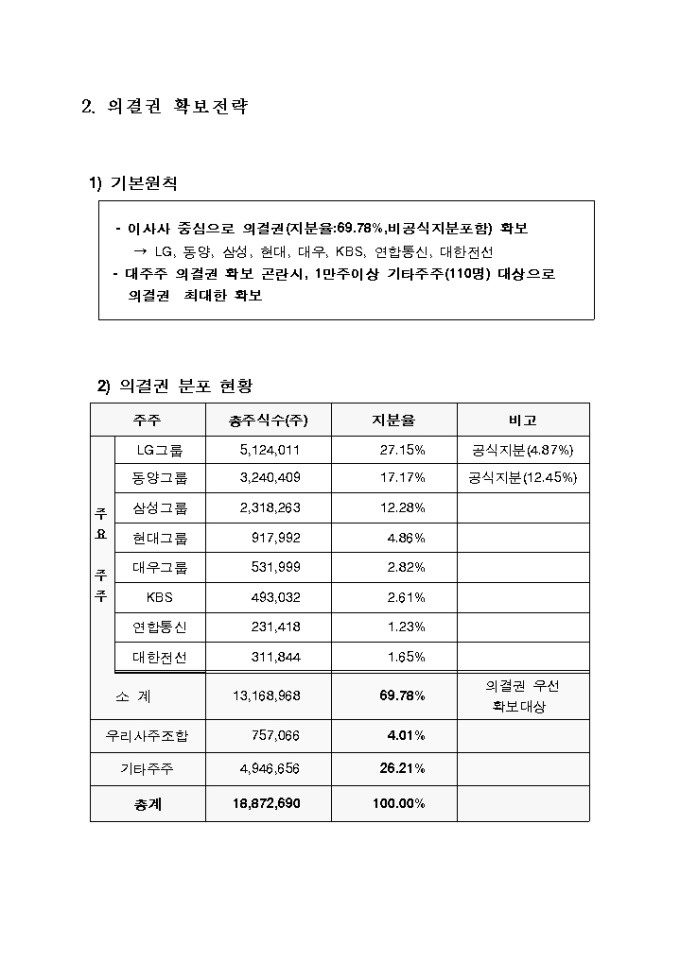 2. 의결권 확보전략

1) 기본원칙

- 이사사 중심으로 의결권(지분율:69.78%,비공식지분포함) 확보
→ LG, 동양, 삼성, 현대, 대우, KBS, 연합통신, 대한전선
- 대주주 의결권 확보 곤란시, 1만주이상 기타주주(110명) 대상으로 의결권 최대한 확보

2) 의결권 분포 현황

| 주주 | | 총주식수(주) | 지분율 | 비고 |
|---|---|---|---|---|
| 주요 주주 | LG그룹 | 5,124,011 | 27.15% | 공식지분(4.87%) |
| | 동양그룹 | 3,240,409 | 17.17% | 공식지분(12.45%) |
| | 삼성그룹 | 2,318,263 | 12.28% | |
| | 현대그룹 | 917,992 | 4.86% | |
| | 대우그룹 | 531,999 | 2.82% | |
| | KBS | 493,032 | 2.61% | |
| | 연합통신 | 231,418 | 1.23% | |
| | 대한전선 | 311,844 | 1.65% | |
| 소 계 | | 13,168,968 | 69.78% | 의결권 우선 확보대상 |
| 우리사주조합 | | 757,066 | 4.01% | |
| 기타주주 | | 4,946,656 | 26.21% | |
| 총계 | | 18,872,690 | 100.00% | |